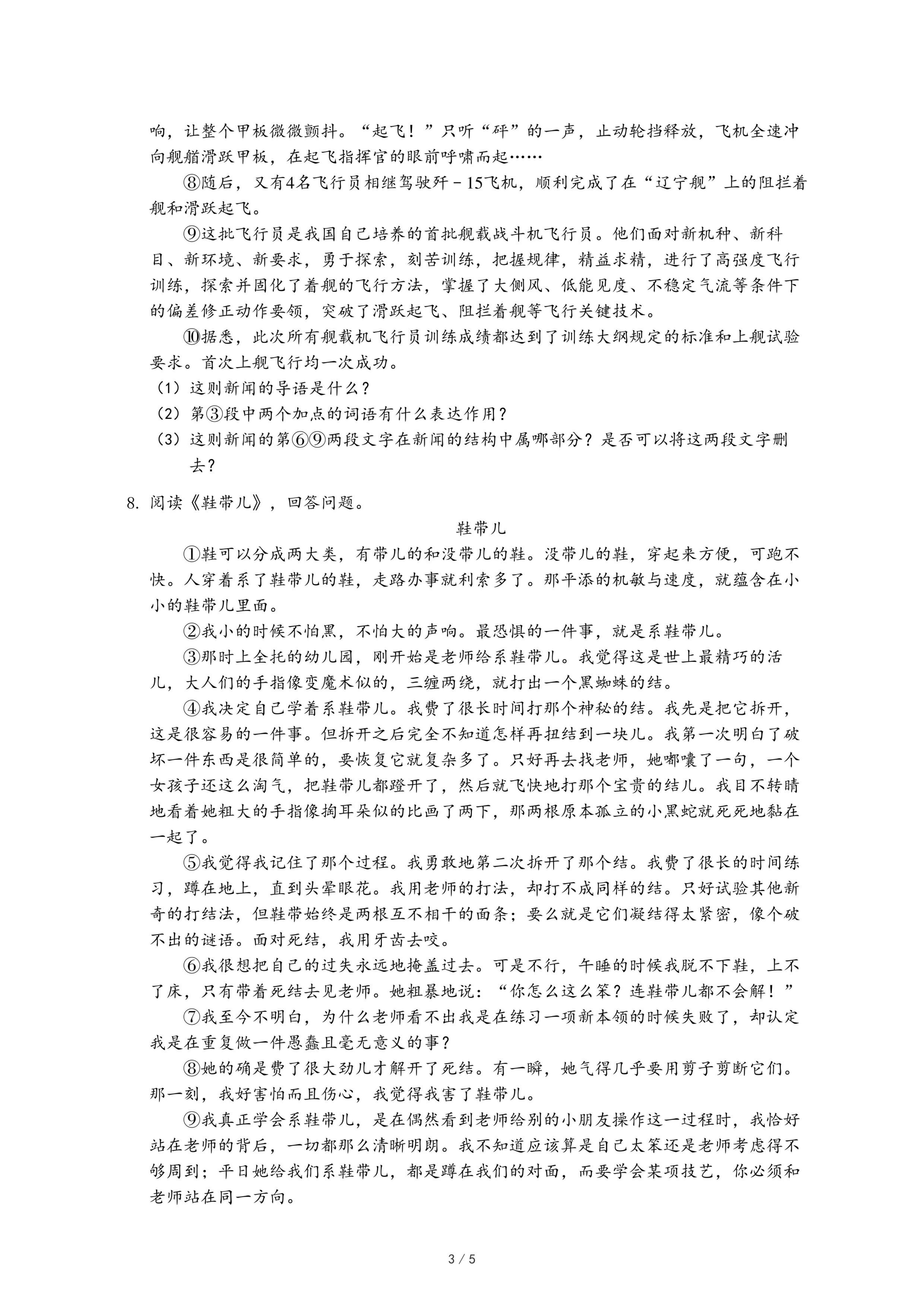 响，让整个甲板微微颤抖。“起飞！”只听“砰”的一声，止动轮挡释放，飞机全速冲向舰艏滑跃甲板，在起飞指挥官的眼前呼啸而起……

⑧随后，又有4名飞行员相继驾驶歼－15飞机，顺利完成了在“辽宁舰”上的阻拦着舰和滑跃起飞。

⑨这批飞行员是我国自己培养的首批舰载战斗机飞行员。他们面对新机种、新科目、新环境、新要求，勇于探索，刻苦训练，把握规律，精益求精，进行了高强度飞行训练，探索并固化了着舰的飞行方法，掌握了大侧风、低能见度、不稳定气流等条件下的偏差修正动作要领，突破了滑跃起飞、阻拦着舰等飞行关键技术。

⑩据悉，此次所有舰载机飞行员训练成绩都达到了训练大纲规定的标准和上舰试验要求。首次上舰飞行均一次成功。

（1）这则新闻的导语是什么？

（2）第③段中两个加点的词语有什么表达作用？

（3）这则新闻的第⑥⑨两段文字在新闻的结构中属哪部分？是否可以将这两段文字删去？

8. 阅读《鞋带儿》，回答问题。

鞋带儿

①鞋可以分成两大类，有带儿的和没带儿的鞋。没带儿的鞋，穿起来方便，可跑不快。人穿着系了鞋带儿的鞋，走路办事就利索多了。那平添的机敏与速度，就蕴含在小小的鞋带儿里面。

②我小的时候不怕黑，不怕大的声响。最恐惧的一件事，就是系鞋带儿。

③那时上全托的幼儿园，刚开始是老师给系鞋带儿。我觉得这是世上最精巧的活儿，大人们的手指像变魔术似的，三缠两绕，就打出一个黑蜘蛛的结。

④我决定自己学着系鞋带儿。我费了很长时间打那个神秘的结。我先是把它拆开，这是很容易的一件事。但拆开之后完全不知道怎样再扭结到一块儿。我第一次明白了破坏一件东西是很简单的，要恢复它就复杂多了。只好再去找老师，她嘟囔了一句，一个女孩子还这么淘气，把鞋带儿都蹬开了，然后就飞快地打那个宝贵的结儿。我目不转睛地看着她粗大的手指像掏耳朵似的比画了两下，那两根原本孤立的小黑蛇就死死地黏在一起了。

⑤我觉得我记住了那个过程。我勇敢地第二次拆开了那个结。我费了很长的时间练习，蹲在地上，直到头晕眼花。我用老师的打法，却打不成同样的结。只好试验其他新奇的打结法，但鞋带始终是两根互不相干的面条；要么就是它们凝结得太紧密，像个破不出的谜语。面对死结，我用牙齿去咬。

⑥我很想把自己的过失永远地掩盖过去。可是不行，午睡的时候我脱不下鞋，上不了床，只有带着死结去见老师。她粗暴地说：“你怎么这么笨？连鞋带儿都不会解！”

⑦我至今不明白，为什么老师看不出我是在练习一项新本领的时候失败了，却认定我是在重复做一件愚蠢且毫无意义的事？

⑧她的确是费了很大劲儿才解开了死结。有一瞬，她气得几乎要用剪子剪断它们。那一刻，我好害怕而且伤心，我觉得我害了鞋带儿。

⑨我真正学会系鞋带儿，是在偶然看到老师给别的小朋友操作这一过程时，我恰好站在老师的背后，一切都那么清晰明朗。我不知道应该算是自己太笨还是老师考虑得不够周到；平日她给我们系鞋带儿，都是蹲在我们的对面，而要学会某项技艺，你必须和老师站在同一方向。

3 / 5